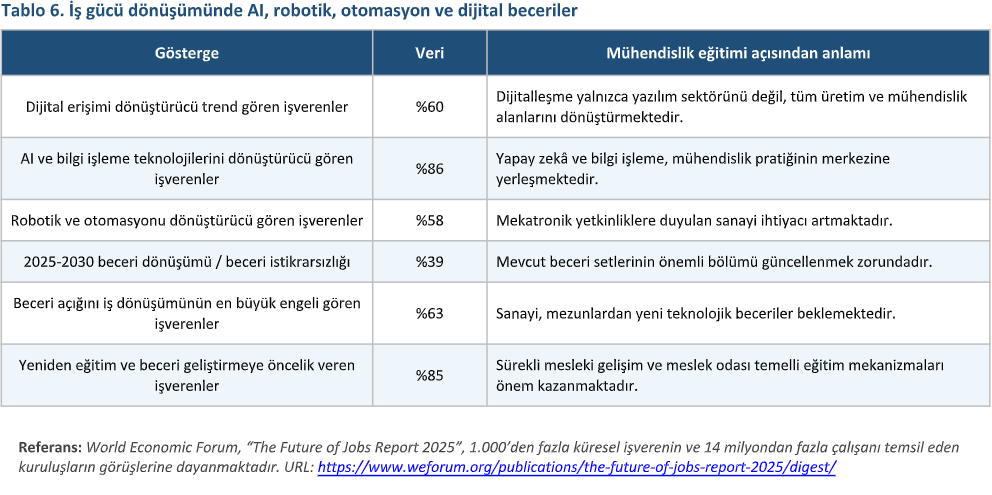 Tablo 6. İş gücü dönüşümünde AI, robotik, otomasyon ve dijital beceriler

| Gösterge | Veri | Mühendislik eğitimi açısından anlamı |
|---|---|---|
| Dijital erişimi dönüştürücü trend gören işverenler | %60 | Dijitalleşme yalnızca yazılım sektörünü değil, tüm üretim ve mühendislik alanlarını dönüştürmektedir. |
| AI ve bilgi işleme teknolojilerini dönüştürücü gören işverenler | %86 | Yapay zekâ ve bilgi işleme, mühendislik pratiğinin merkezine yerleşmektedir. |
| Robotik ve otomasyonu dönüştürücü gören işverenler | %58 | Mekatronik yetkinliklere duyulan sanayi ihtiyacı artmaktadır. |
| 2025-2030 beceri dönüşümü / beceri istikrarsızlığı | %39 | Mevcut beceri setlerinin önemli bölümü güncellenmek zorundadır. |
| Beceri açığını iş dönüşümünün en büyük engeli gören işverenler | %63 | Sanayi, mezunlardan yeni teknolojik beceriler beklemektedir. |
| Yeniden eğitim ve beceri geliştirmeye öncelik veren işverenler | %85 | Sürekli mesleki gelişim ve meslek odası temelli eğitim mekanizmaları önem kazanmaktadır. |

Referans: World Economic Forum, "The Future of Jobs Report 2025", 1.000'den fazla küresel işverenin ve 14 milyondan fazla çalışanı temsil eden kuruluşların görüşlerine dayanmaktadır. URL: https://www.weforum.org/publications/the-future-of-jobs-report-2025/digest/